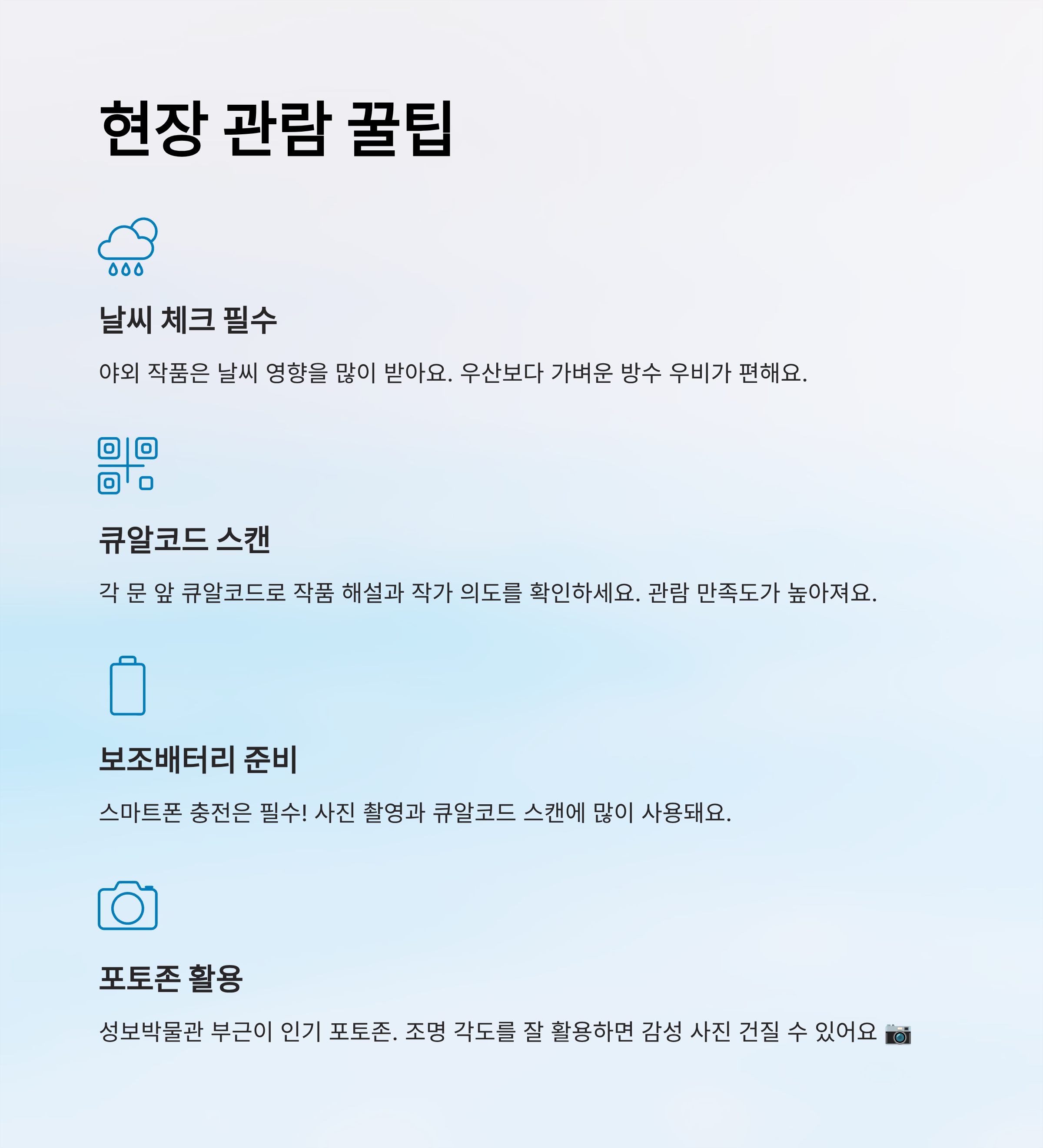 현장 관람 꿀팁

날씨 체크 필수

야외 작품은 날씨 영향을 많이 받아요. 우산보다 가벼운 방수 우비가 편해요.

큐알코드 스캔

각 문 앞 큐알코드로 작품 해설과 작가 의도를 확인하세요. 관람 만족도가 높아져요.

보조배터리 준비

스마트폰 충전은 필수! 사진 촬영과 큐알코드 스캔에 많이 사용돼요.

포토존 활용

성보박물관 부근이 인기 포토존. 조명 각도를 잘 활용하면 감성 사진 건질 수 있어요 📷